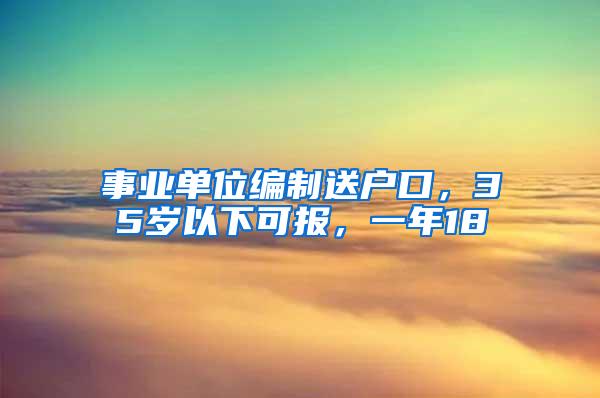 事业单位编制送户口，35岁以下可报，一年18